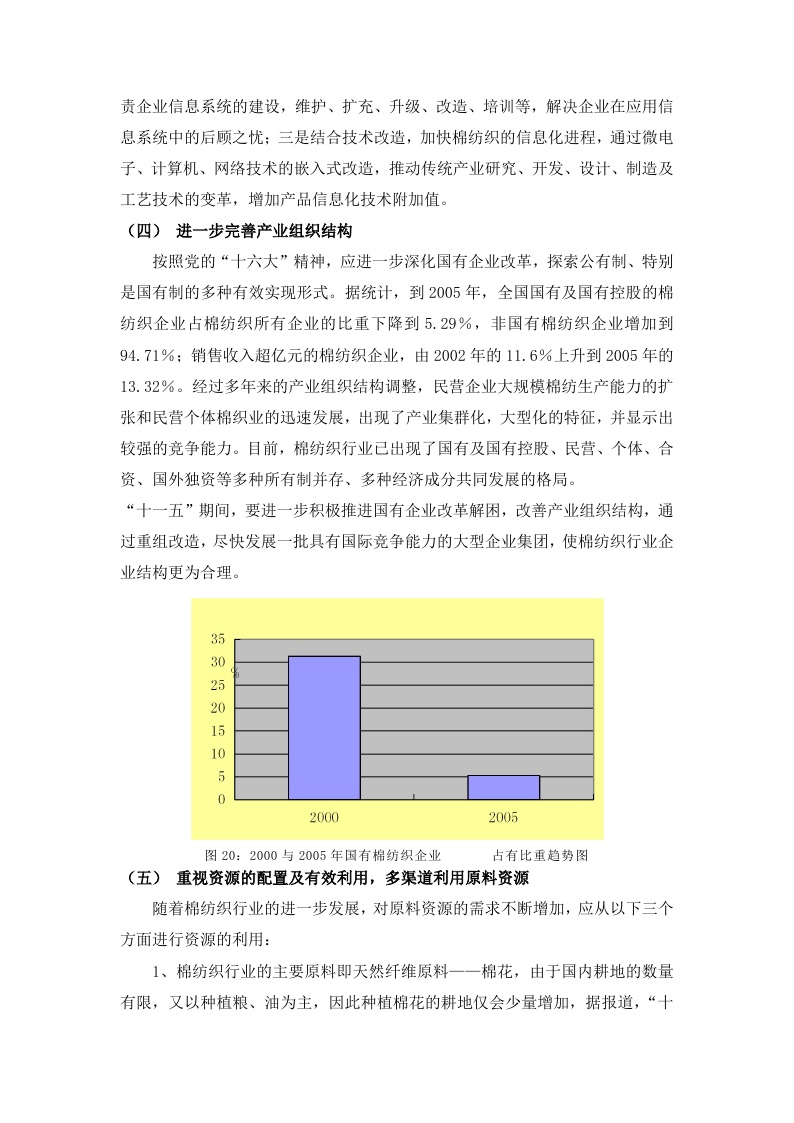 责企业信息系统的建设，维护、扩充、升级、改造、培训等，解决企业在应用信息系统中的后顾之忧；三是结合技术改造，加快棉纺织的信息化进程，通过微电子、计算机、网络技术的嵌入式改造，推动传统产业研究、开发、设计、制造及工艺技术的变革，增加产品信息化技术附加值。

（四） 进一步完善产业组织结构

按照党的“十六大”精神，应进一步深化国有企业改革，探索公有制、特别是国有制的多种有效实现形式。据统计，到 2005 年，全国国有及国有控股的棉纺织企业占棉纺织所有企业的比重下降到 5.29%，非国有棉纺织企业增加到 94.71%；销售收入超亿元的棉纺织企业，由 2002 年的 11.6%上升到 2005 年的 13.32%。经过多年来的产业组织结构调整，民营企业大规模棉纺生产能力的扩张和民营个体棉织业的迅速发展，出现了产业集群化，大型化的特征，并显示出较强的竞争能力。目前，棉纺织行业已出现了国有及国有控股、民营、个体、合资、国外独资等多种所有制并存、多种经济成分共同发展的格局。

“十一五”期间，要进一步积极推进国有企业改革解困，改善产业组织结构，通过重组改造，尽快发展一批具有国际竞争能力的大型企业集团，使棉纺织行业企业结构更为合理。

35
30
25
20
15
10
5
0
%
2000
2005

图 20：2000 与 2005 年国有棉纺织企业 占有比重趋势图

（五） 重视资源的配置及有效利用，多渠道利用原料资源

随着棉纺织行业的进一步发展，对原料资源的需求不断增加，应从以下三个方面进行资源的利用：

1、棉纺织行业的主要原料即天然纤维原料——棉花，由于国内耕地的数量有限，又以种植粮、油为主，因此种植棉花的耕地仅会少量增加，据报道，“十